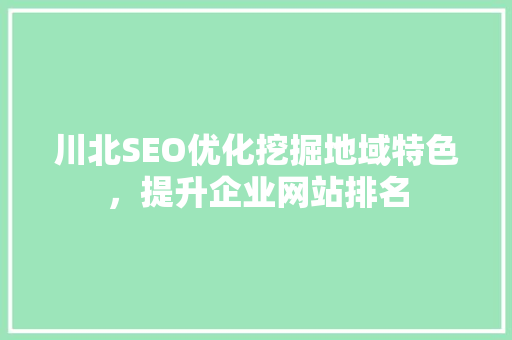 川北SEO优化挖掘地域特色，提升企业网站排名